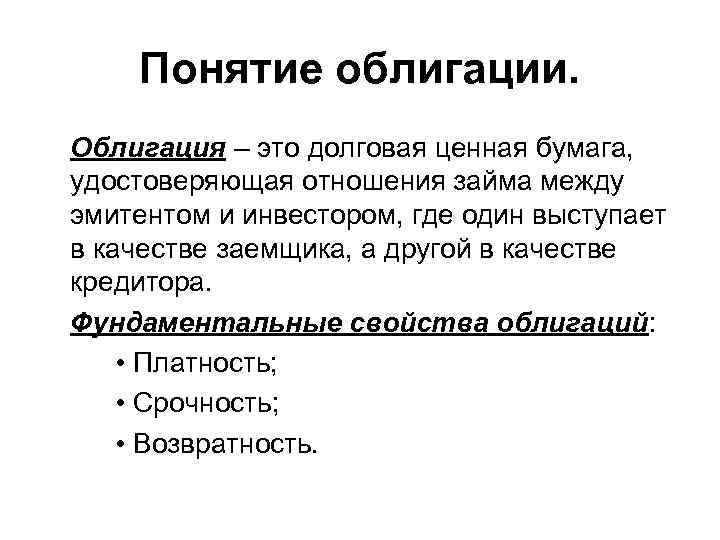 Понятие облигации.

Облигация – это долговая ценная бумага, удостоверяющая отношения займа между эмитентом и инвестором, где один выступает в качестве заемщика, а другой в качестве кредитора.

Фундаментальные свойства облигаций:

• Платность;
• Срочность;
• Возвратность.